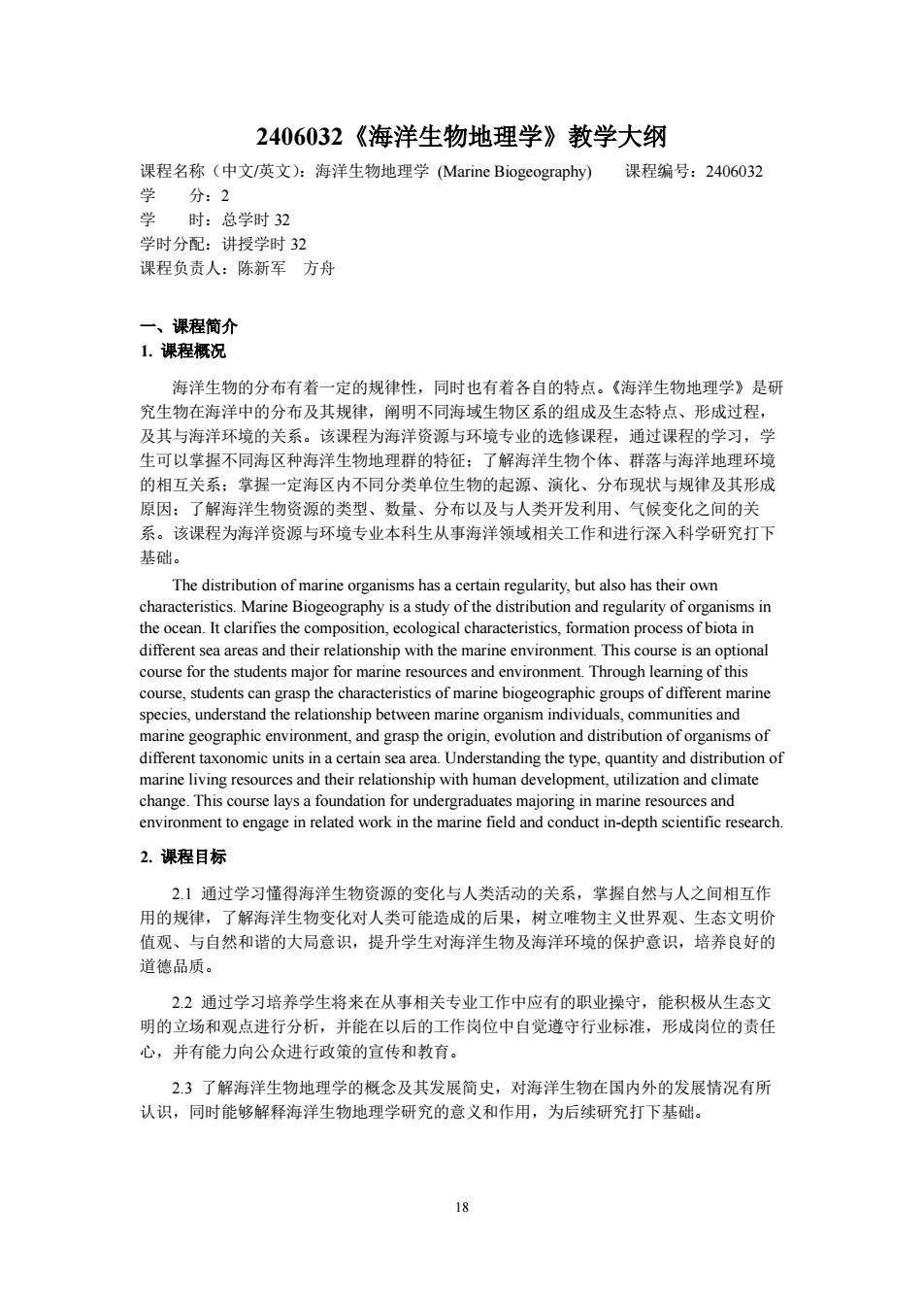 2406032《海洋生物地理学》教学大纲

课程名称（中文/英文）：海洋生物地理学 (Marine Biogeography)　　课程编号：2406032
学　　分：2
学　　时：总学时 32
学时分配：讲授学时 32
课程负责人：陈新军　方舟

一、课程简介

1. 课程概况

海洋生物的分布有着一定的规律性，同时也有着各自的特点。《海洋生物地理学》是研究生物在海洋中的分布及其规律，阐明不同海域生物区系的组成及生态特点、形成过程，及其与海洋环境的关系。该课程为海洋资源与环境专业的选修课程，通过课程的学习，学生可以掌握不同海区种海洋生物地理群的特征；了解海洋生物个体、群落与海洋地理环境的相互关系；掌握一定海区内不同分类单位生物的起源、演化、分布现状与规律及其形成原因；了解海洋生物资源的类型、数量、分布以及与人类开发利用、气候变化之间的关系。该课程为海洋资源与环境专业本科生从事海洋领域相关工作和进行深入科学研究打下基础。

The distribution of marine organisms has a certain regularity, but also has their own characteristics. Marine Biogeography is a study of the distribution and regularity of organisms in the ocean. It clarifies the composition, ecological characteristics, formation process of biota in different sea areas and their relationship with the marine environment. This course is an optional course for the students major for marine resources and environment. Through learning of this course, students can grasp the characteristics of marine biogeographic groups of different marine species, understand the relationship between marine organism individuals, communities and marine geographic environment, and grasp the origin, evolution and distribution of organisms of different taxonomic units in a certain sea area. Understanding the type, quantity and distribution of marine living resources and their relationship with human development, utilization and climate change. This course lays a foundation for undergraduates majoring in marine resources and environment to engage in related work in the marine field and conduct in-depth scientific research.

2. 课程目标

2.1 通过学习懂得海洋生物资源的变化与人类活动的关系，掌握自然与人之间相互作用的规律，了解海洋生物变化对人类可能造成的后果，树立唯物主义世界观、生态文明价值观、与自然和谐的大局意识，提升学生对海洋生物及海洋环境的保护意识，培养良好的道德品质。

2.2 通过学习培养学生将来在从事相关专业工作中应有的职业操守，能积极从生态文明的立场和观点进行分析，并能在以后的工作岗位中自觉遵守行业标准，形成岗位的责任心，并有能力向公众进行政策的宣传和教育。

2.3 了解海洋生物地理学的概念及其发展简史，对海洋生物在国内外的发展情况有所认识，同时能够解释海洋生物地理学研究的意义和作用，为后续研究打下基础。

18